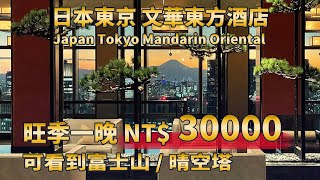 日本東京 文華東方酒店
Japan Tokyo Mandarin Oriental

旺季一晚 NT$ 30000
可看到富士山 / 晴空塔